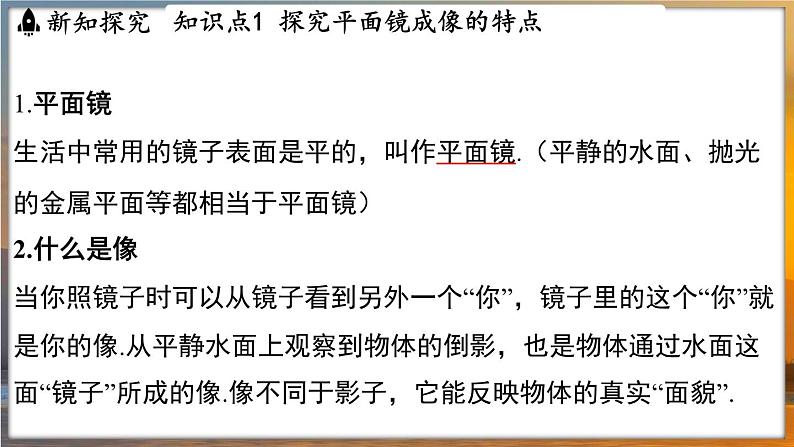 新知探究　知识点1 探究平面镜成像的特点

1.平面镜

生活中常用的镜子表面是平的，叫作平面镜.（平静的水面、抛光的金属平面等都相当于平面镜）

2.什么是像

当你照镜子时可以从镜子看到另外一个“你”，镜子里的这个“你”就是你的像.从平静水面上观察到物体的倒影，也是物体通过水面这面“镜子”所成的像.像不同于影子，它能反映物体的真实“面貌”.